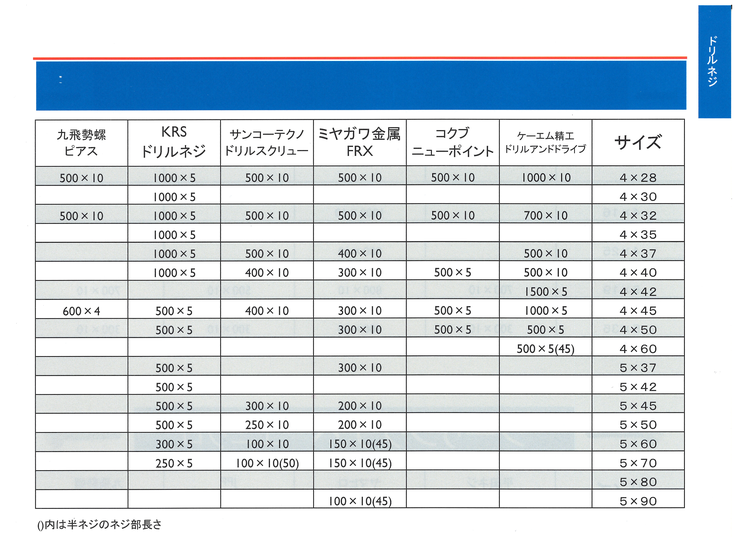 ドリルネジ

:

| 九飛勢螺 ピアス | KRS ドリルネジ | サンコーテクノ ドリルスクリュー | ミヤガワ金属 FRX | コクブ ニューポイント | ケーエム精工 ドリルアンドドライブ | サイズ |
|---|---|---|---|---|---|---|
| 500×10 | 1000×5 | 500×10 | 500×10 | 500×10 | 1000×10 | 4×28 |
|  | 1000×5 |  |  |  |  | 4×30 |
| 500×10 | 1000×5 | 500×10 | 500×10 | 500×10 | 700×10 | 4×32 |
|  | 1000×5 |  |  |  |  | 4×35 |
|  | 1000×5 | 500×10 | 400×10 |  | 500×10 | 4×37 |
|  | 1000×5 | 400×10 | 300×10 | 500×5 | 500×10 | 4×40 |
|  |  |  |  |  | 1500×5 | 4×42 |
| 600×4 | 500×5 | 400×10 | 300×10 | 500×5 | 1000×5 | 4×45 |
|  | 500×5 |  | 300×10 | 500×5 | 500×5 | 4×50 |
|  |  |  |  |  | 500×5(45) | 4×60 |
|  | 500×5 |  | 300×10 |  |  | 5×37 |
|  | 500×5 |  |  |  |  | 5×42 |
|  | 500×5 | 300×10 | 200×10 |  |  | 5×45 |
|  | 500×5 | 250×10 | 200×10 |  |  | 5×50 |
|  | 300×5 | 100×10 | 150×10(45) |  |  | 5×60 |
|  | 250×5 | 100×10(50) | 150×10(45) |  |  | 5×70 |
|  |  |  |  |  |  | 5×80 |
|  |  |  | 100×10(45) |  |  | 5×90 |

()内は半ネジのネジ部長さ